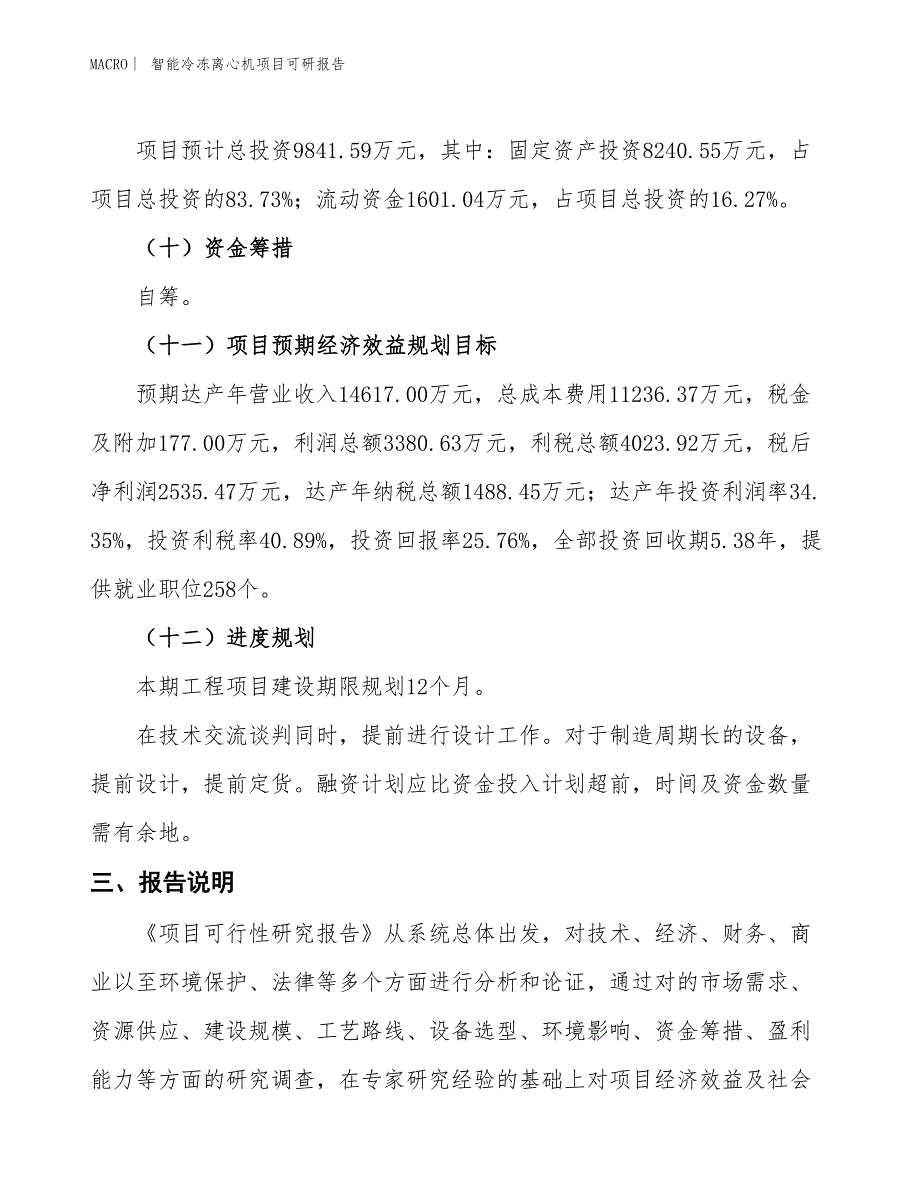 MACRO| 智能冷冻离心机项目可研报告

项目预计总投资9841.59万元，其中：固定资产投资8240.55万元，占项目总投资的83.73%；流动资金1601.04万元，占项目总投资的16.27%。

（十）资金筹措

自筹。

（十一）项目预期经济效益规划目标

预期达产年营业收入14617.00万元，总成本费用11236.37万元，税金及附加177.00万元，利润总额3380.63万元，利税总额4023.92万元，税后净利润2535.47万元，达产年纳税总额1488.45万元；达产年投资利润率34.35%，投资利税率40.89%，投资回报率25.76%，全部投资回收期5.38年，提供就业职位258个。

（十二）进度规划

本期工程项目建设期限规划12个月。

在技术交流谈判同时，提前进行设计工作。对于制造周期长的设备，提前设计，提前定货。融资计划应比资金投入计划超前，时间及资金数量需有余地。

三、报告说明

《项目可行性研究报告》从系统总体出发，对技术、经济、财务、商业以至环境保护、法律等多个方面进行分析和论证，通过对的市场需求、资源供应、建设规模、工艺路线、设备选型、环境影响、资金筹措、盈利能力等方面的研究调查，在专家研究经验的基础上对项目经济效益及社会